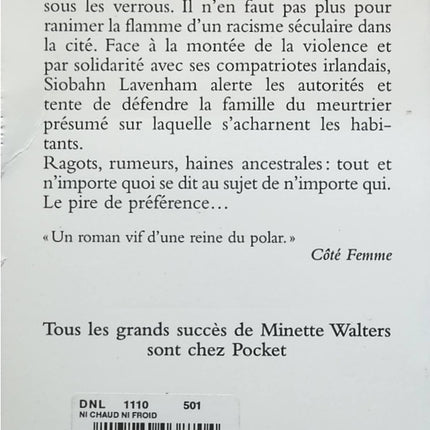 sous les verrous. Il n'en faut pas plus pour ranimer la flamme d'un racisme séculaire dans la cité. Face à la montée de la violence et par solidarité avec ses compatriotes irlandais, Siobahn Lavenham alerte les autorités et tente de défendre la famille du meurtrier présumé sur laquelle s'acharnent les habitants.
Ragots, rumeurs, haines ancestrales : tout et n'importe quoi se dit au sujet de n'importe qui. Le pire de préférence…

« Un roman vif d'une reine du polar. »
Côté Femme

Tous les grands succès de Minette Walters sont chez Pocket

DNL 1110 501
NI CHAUD NI FROID